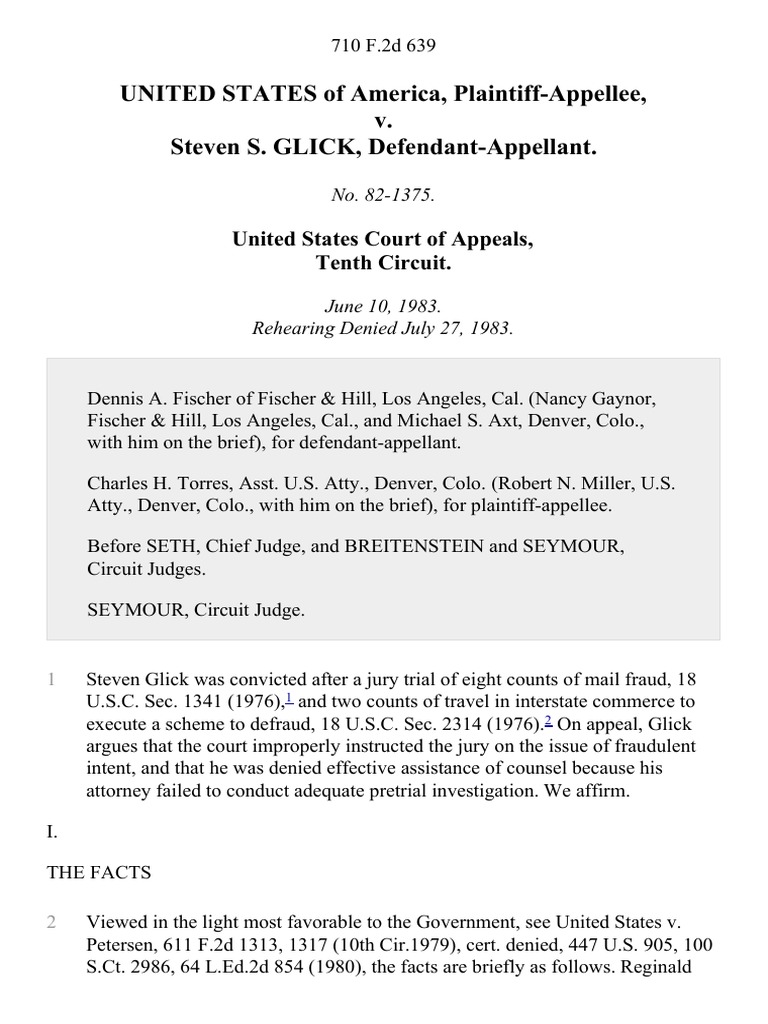 710 F.2d 639

UNITED STATES of America, Plaintiff-Appellee,
v.
Steven S. GLICK, Defendant-Appellant.

No. 82-1375.

United States Court of Appeals,
Tenth Circuit.

June 10, 1983.
Rehearing Denied July 27, 1983.

Dennis A. Fischer of Fischer & Hill, Los Angeles, Cal. (Nancy Gaynor, Fischer & Hill, Los Angeles, Cal., and Michael S. Axt, Denver, Colo., with him on the brief), for defendant-appellant.

Charles H. Torres, Asst. U.S. Atty., Denver, Colo. (Robert N. Miller, U.S. Atty., Denver, Colo., with him on the brief), for plaintiff-appellee.

Before SETH, Chief Judge, and BREITENSTEIN and SEYMOUR, Circuit Judges.

SEYMOUR, Circuit Judge.

1 Steven Glick was convicted after a jury trial of eight counts of mail fraud, 18 U.S.C. Sec. 1341 (1976),$^1$ and two counts of travel in interstate commerce to execute a scheme to defraud, 18 U.S.C. Sec. 2314 (1976).$^2$ On appeal, Glick argues that the court improperly instructed the jury on the issue of fraudulent intent, and that he was denied effective assistance of counsel because his attorney failed to conduct adequate pretrial investigation. We affirm.

I.

THE FACTS

2 Viewed in the light most favorable to the Government, see United States v. Petersen, 611 F.2d 1313, 1317 (10th Cir.1979), cert. denied, 447 U.S. 905, 100 S.Ct. 2986, 64 L.Ed.2d 854 (1980), the facts are briefly as follows. Reginald